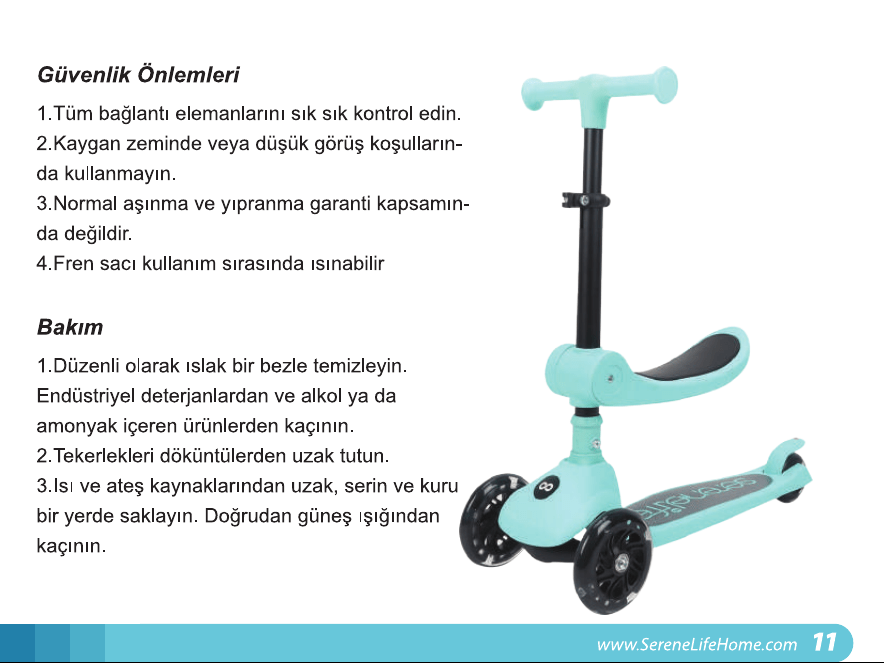 Güvenlik Önlemleri

1.Tüm bağlantı elemanlarını sık sık kontrol edin.
2.Kaygan zeminde veya düşük görüş koşullarında kullanmayın.
3.Normal aşınma ve yıpranma garanti kapsamında değildir.
4.Fren sacı kullanım sırasında ısınabilir

Bakım

1.Düzenli olarak ıslak bir bezle temizleyin. Endüstriyel deterjanlardan ve alkol ya da amonyak içeren ürünlerden kaçının.
2.Tekerlekleri döküntülerden uzak tutun.
3.Isı ve ateş kaynaklarından uzak, serin ve kuru bir yerde saklayın. Doğrudan güneş ışığından kaçının.

serenelife

www.SereneLifeHome.com 11